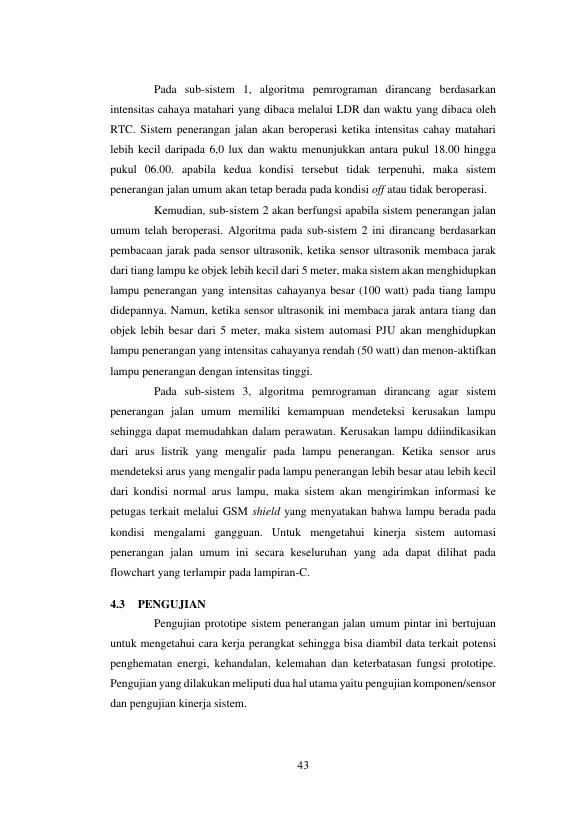 Pada sub-sistem 1, algoritma pemrograman dirancang berdasarkan intensitas cahaya matahari yang dibaca melalui LDR dan waktu yang dibaca oleh RTC. Sistem penerangan jalan akan beroperasi ketika intensitas cahay matahari lebih kecil daripada 6,0 lux dan waktu menunjukkan antara pukul 18.00 hingga pukul 06.00. apabila kedua kondisi tersebut tidak terpenuhi, maka sistem penerangan jalan umum akan tetap berada pada kondisi off atau tidak beroperasi.

Kemudian, sub-sistem 2 akan berfungsi apabila sistem penerangan jalan umum telah beroperasi. Algoritma pada sub-sistem 2 ini dirancang berdasarkan pembacaan jarak pada sensor ultrasonik, ketika sensor ultrasonik membaca jarak dari tiang lampu ke objek lebih kecil dari 5 meter, maka sistem akan menghidupkan lampu penerangan yang intensitas cahayanya besar (100 watt) pada tiang lampu didepannya. Namun, ketika sensor ultrasonik ini membaca jarak antara tiang dan objek lebih besar dari 5 meter, maka sistem automasi PJU akan menghidupkan lampu penerangan yang intensitas cahayanya rendah (50 watt) dan menon-aktifkan lampu penerangan dengan intensitas tinggi.

Pada sub-sistem 3, algoritma pemrograman dirancang agar sistem penerangan jalan umum memiliki kemampuan mendeteksi kerusakan lampu sehingga dapat memudahkan dalam perawatan. Kerusakan lampu ddiindikasikan dari arus listrik yang mengalir pada lampu penerangan. Ketika sensor arus mendeteksi arus yang mengalir pada lampu penerangan lebih besar atau lebih kecil dari kondisi normal arus lampu, maka sistem akan mengirimkan informasi ke petugas terkait melalui GSM shield yang menyatakan bahwa lampu berada pada kondisi mengalami gangguan. Untuk mengetahui kinerja sistem automasi penerangan jalan umum ini secara keseluruhan yang ada dapat dilihat pada flowchart yang terlampir pada lampiran-C.

4.3 PENGUJIAN

Pengujian prototipe sistem penerangan jalan umum pintar ini bertujuan untuk mengetahui cara kerja perangkat sehingga bisa diambil data terkait potensi penghematan energi, kehandalan, kelemahan dan keterbatasan fungsi prototipe. Pengujian yang dilakukan meliputi dua hal utama yaitu pengujian komponen/sensor dan pengujian kinerja sistem.

43